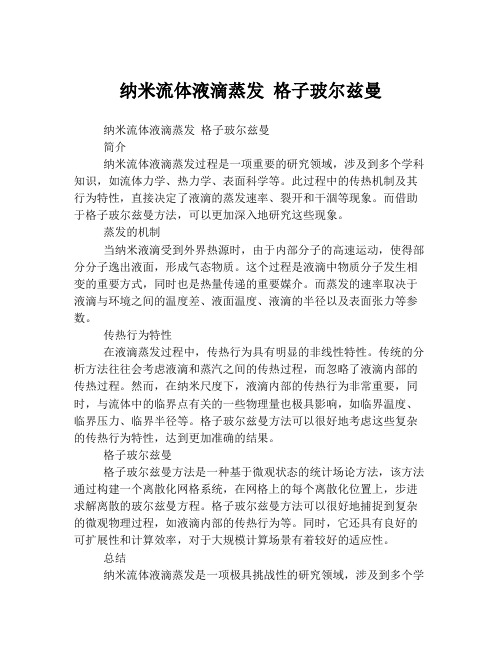 纳米流体液滴蒸发 格子玻尔兹曼

纳米流体液滴蒸发 格子玻尔兹曼

简介

纳米流体液滴蒸发过程是一项重要的研究领域，涉及到多个学科知识，如流体力学、热力学、表面科学等。此过程中的传热机制及其行为特性，直接决定了液滴的蒸发速率、裂开和干涸等现象。而借助于格子玻尔兹曼方法，可以更加深入地研究这些现象。

蒸发的机制

当纳米液滴受到外界热源时，由于内部分子的高速运动，使得部分分子逸出液面，形成气态物质。这个过程是液滴中物质分子发生相变的重要方式，同时也是热量传递的重要媒介。而蒸发的速率取决于液滴与环境之间的温度差、液面温度、液滴的半径以及表面张力等参数。

传热行为特性

在液滴蒸发过程中，传热行为具有明显的非线性特性。传统的分析方法往往会考虑液滴和蒸汽之间的传热过程，而忽略了液滴内部的传热过程。然而，在纳米尺度下，液滴内部的传热行为非常重要，同时，与流体中的临界点有关的一些物理量也极具影响，如临界温度、临界压力、临界半径等。格子玻尔兹曼方法可以很好地考虑这些复杂的传热行为特性，达到更加准确的结果。

格子玻尔兹曼

格子玻尔兹曼方法是一种基于微观状态的统计场论方法，该方法通过构建一个离散化网格系统，在网格上的每个离散化位置上，步进求解离散的玻尔兹曼方程。格子玻尔兹曼方法可以很好地捕捉到复杂的微观物理过程，如液滴内部的传热行为等。同时，它还具有良好的可扩展性和计算效率，对于大规模计算场景有着较好的适应性。

总结

纳米流体液滴蒸发是一项极具挑战性的研究领域，涉及到多个学